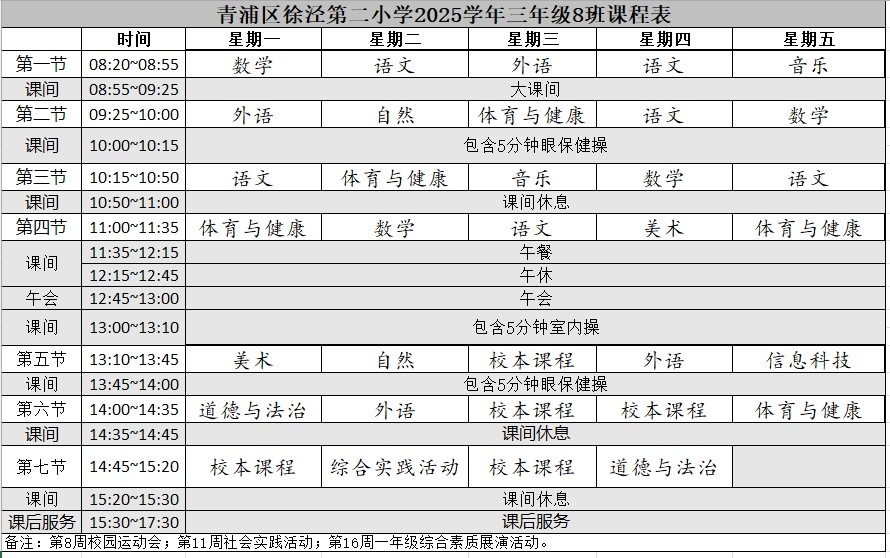 青浦区徐泾第二小学2025学年三年级8班课程表

| | 时间 | 星期一 | 星期二 | 星期三 | 星期四 | 星期五 |
|---|---|---|---|---|---|---|
| 第一节 | 08:20~08:55 | 数学 | 语文 | 外语 | 语文 | 音乐 |
| 课间 | 08:55~09:25 | 大课间 | | | | |
| 第二节 | 09:25~10:00 | 外语 | 自然 | 体育与健康 | 语文 | 数学 |
| 课间 | 10:00~10:15 | 包含5分钟眼保健操 | | | | |
| 第三节 | 10:15~10:50 | 语文 | 体育与健康 | 音乐 | 数学 | 语文 |
| 课间 | 10:50~11:00 | 课间休息 | | | | |
| 第四节 | 11:00~11:35 | 体育与健康 | 数学 | 语文 | 美术 | 体育与健康 |
| 课间 | 11:35~12:15 | 午餐 | | | | |
| | 12:15~12:45 | 午休 | | | | |
| 午会 | 12:45~13:00 | 午会 | | | | |
| 课间 | 13:00~13:10 | 包含5分钟室内操 | | | | |
| 第五节 | 13:10~13:45 | 美术 | 自然 | 校本课程 | 外语 | 信息科技 |
| 课间 | 13:45~14:00 | 包含5分钟眼保健操 | | | | |
| 第六节 | 14:00~14:35 | 道德与法治 | 外语 | 校本课程 | 校本课程 | 体育与健康 |
| 课间 | 14:35~14:45 | 课间休息 | | | | |
| 第七节 | 14:45~15:20 | 校本课程 | 综合实践活动 | 校本课程 | 道德与法治 | |
| 课间 | 15:20~15:30 | 课间休息 | | | | |
| 课后服务 | 15:30~17:30 | 课后服务 | | | | |

备注：第8周校园运动会；第11周社会实践活动；第16周一年级综合素质展演活动。